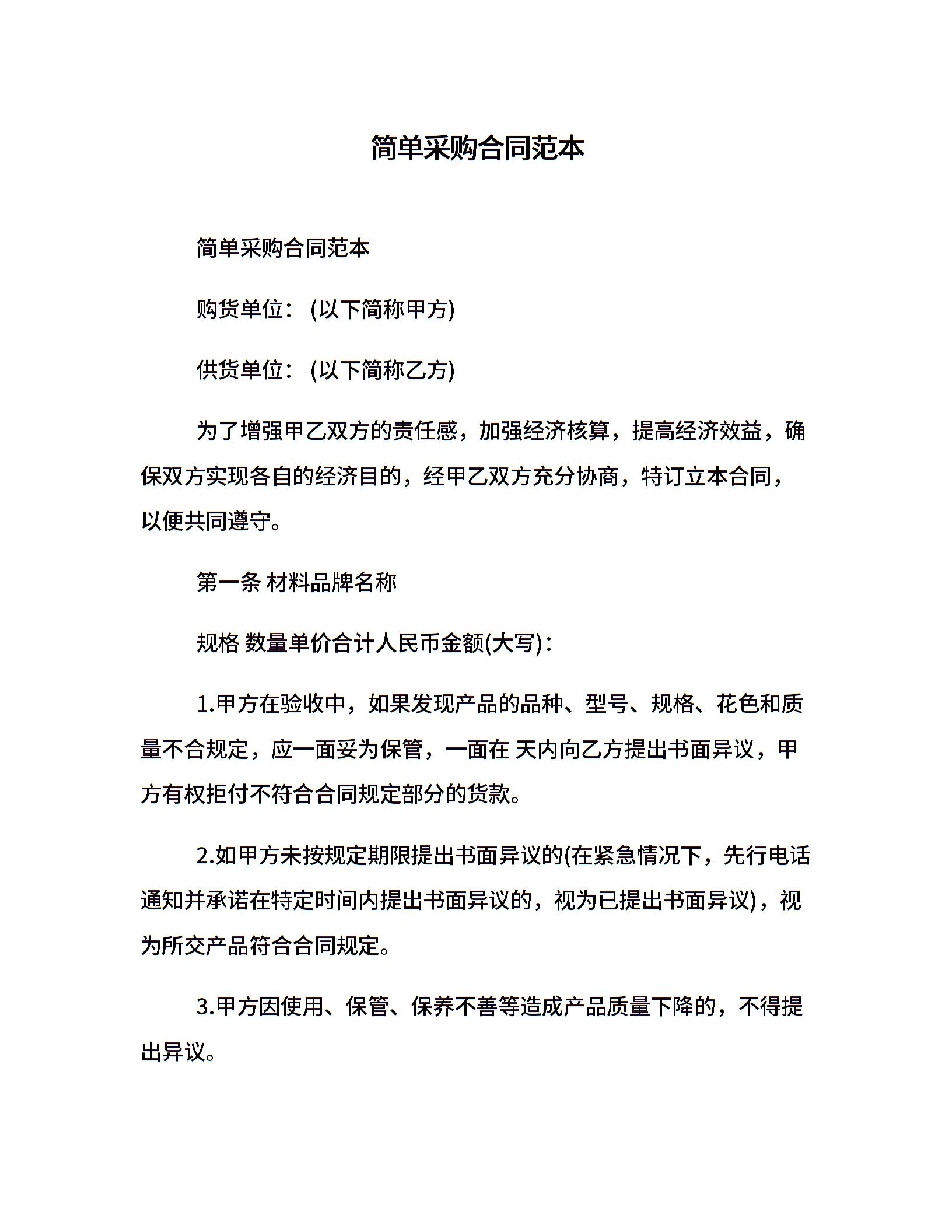 简单采购合同范本

简单采购合同范本

购货单位：(以下简称甲方)

供货单位：(以下简称乙方)

为了增强甲乙双方的责任感，加强经济核算，提高经济效益，确保双方实现各自的经济目的，经甲乙双方充分协商，特订立本合同，以便共同遵守。

第一条 材料品牌名称

规格 数量单价合计人民币金额(大写)：

1.甲方在验收中，如果发现产品的品种、型号、规格、花色和质量不合规定，应一面妥为保管，一面在 天内向乙方提出书面异议，甲方有权拒付不符合合同规定部分的货款。

2.如甲方未按规定期限提出书面异议的(在紧急情况下，先行电话通知并承诺在特定时间内提出书面异议的，视为已提出书面异议)，视为所交产品符合合同规定。

3.甲方因使用、保管、保养不善等造成产品质量下降的，不得提出异议。